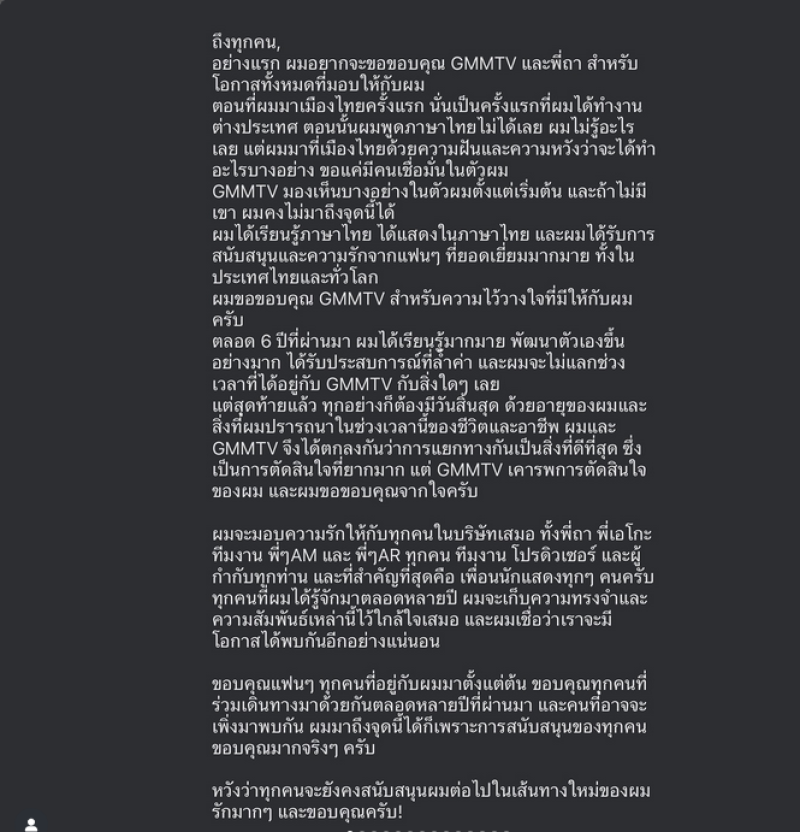 ถึงทุกคน,
อย่างแรก ผมอยากจะขอขอบคุณ GMMTV และพี่ถา สำหรับโอกาสทั้งหมดที่มอบให้กับผม
ตอนที่ผมมาเมืองไทยครั้งแรก นั่นเป็นครั้งแรกที่ผมได้ทำงานต่างประเทศ ตอนนั้นผมพูดภาษาไทยไม่ได้เลย ผมไม่รู้อะไรเลย แต่ผมมาที่เมืองไทยด้วยความฝันและความหวังว่าจะได้ทำอะไรบางอย่าง ขอแค่มีคนเชื่อมั่นในตัวผม
GMMTV มองเห็นบางอย่างในตัวผมตั้งแต่เริ่มต้น และถ้าไม่มีเขา ผมคงไม่มาถึงจุดนี้ได้
ผมได้เรียนรู้ภาษาไทย ได้แสดงในภาษาไทย และผมได้รับการสนับสนุนและความรักจากแฟนๆ ที่ยอดเยี่ยมมากมาย ทั้งในประเทศไทยและทั่วโลก
ผมขอขอบคุณ GMMTV สำหรับความไว้วางใจที่มีให้กับผมครับ
ตลอด 6 ปีที่ผ่านมา ผมได้เรียนรู้มากมาย พัฒนาตัวเองขึ้นอย่างมาก ได้รับประสบการณ์ที่ล้ำค่า และผมจะไม่แลกช่วงเวลาที่ได้อยู่กับ GMMTV กับสิ่งใดๆ เลย
แต่สุดท้ายแล้ว ทุกอย่างก็ต้องมีวันสิ้นสุด ด้วยอายุของผมและสิ่งที่ผมปรารถนาในช่วงเวลานี้ของชีวิตและอาชีพ ผมและ GMMTV จึงได้ตกลงกันว่าการแยกทางกันเป็นสิ่งที่ดีที่สุด ซึ่งเป็นการตัดสินใจที่ยากมาก แต่ GMMTV เคารพการตัดสินใจของผม และผมขอขอบคุณจากใจครับ

ผมจะมอบความรักให้กับทุกคนในบริษัทเสมอ ทั้งพี่ถา พี่เอโกะ ทีมงาน พี่ๆAM และ พี่ๆAR ทุกคน ทีมงาน โปรดิวเซอร์ และผู้กำกับทุกท่าน และที่สำคัญที่สุดคือ เพื่อนนักแสดงทุกๆ คนครับ ทุกคนที่ผมได้รู้จักมาตลอดหลายปี ผมจะเก็บความทรงจำและความสัมพันธ์เหล่านี้ไว้ใกล้ใจเสมอ และผมเชื่อว่าเราจะมีโอกาสได้พบกันอีกอย่างแน่นอน

ขอบคุณแฟนๆ ทุกคนที่อยู่กับผมมาตั้งแต่ต้น ขอบคุณทุกคนที่ร่วมเดินทางมาด้วยกันตลอดหลายปีที่ผ่านมา และคนที่อาจจะเพิ่งมาพบกัน ผมมาถึงจุดนี้ได้ก็เพราะการสนับสนุนของทุกคน ขอบคุณมากจริงๆ ครับ

หวังว่าทุกคนจะยังคงสนับสนุนผมต่อไปในเส้นทางใหม่ของผม รักมากๆ และขอบคุณครับ!